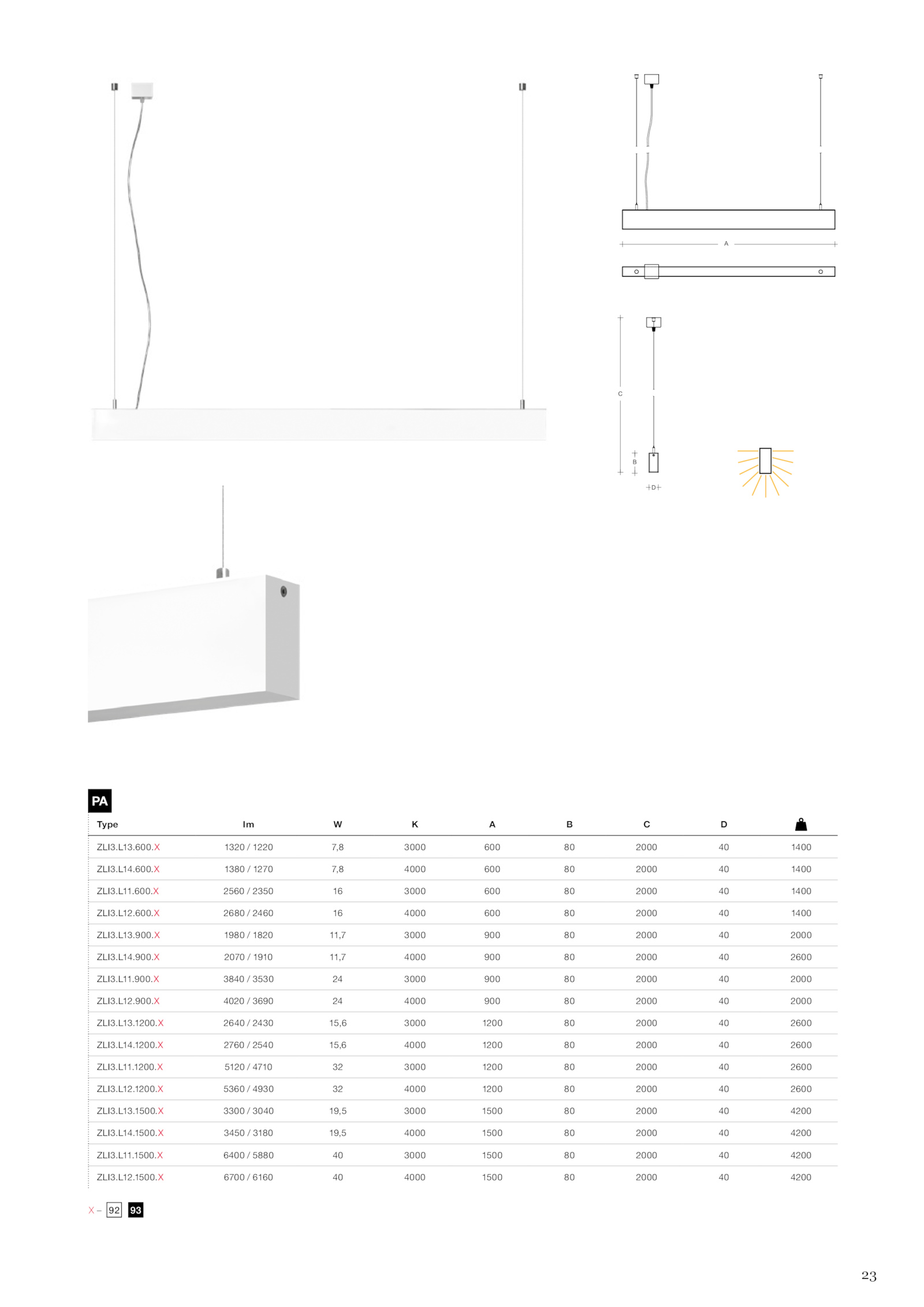 A

C

B

D

PA

| Type | lm | W | K | A | B | C | D | |
|---|---|---|---|---|---|---|---|---|
| ZLI3.L13.600.X | 1320 / 1220 | 7,8 | 3000 | 600 | 80 | 2000 | 40 | 1400 |
| ZLI3.L14.600.X | 1380 / 1270 | 7,8 | 4000 | 600 | 80 | 2000 | 40 | 1400 |
| ZLI3.L11.600.X | 2560 / 2350 | 16 | 3000 | 600 | 80 | 2000 | 40 | 1400 |
| ZLI3.L12.600.X | 2680 / 2460 | 16 | 4000 | 600 | 80 | 2000 | 40 | 1400 |
| ZLI3.L13.900.X | 1980 / 1820 | 11,7 | 3000 | 900 | 80 | 2000 | 40 | 2000 |
| ZLI3.L14.900.X | 2070 / 1910 | 11,7 | 4000 | 900 | 80 | 2000 | 40 | 2600 |
| ZLI3.L11.900.X | 3840 / 3530 | 24 | 3000 | 900 | 80 | 2000 | 40 | 2000 |
| ZLI3.L12.900.X | 4020 / 3690 | 24 | 4000 | 900 | 80 | 2000 | 40 | 2000 |
| ZLI3.L13.1200.X | 2640 / 2430 | 15,6 | 3000 | 1200 | 80 | 2000 | 40 | 2600 |
| ZLI3.L14.1200.X | 2760 / 2540 | 15,6 | 4000 | 1200 | 80 | 2000 | 40 | 2600 |
| ZLI3.L11.1200.X | 5120 / 4710 | 32 | 3000 | 1200 | 80 | 2000 | 40 | 2600 |
| ZLI3.L12.1200.X | 5360 / 4930 | 32 | 4000 | 1200 | 80 | 2000 | 40 | 2600 |
| ZLI3.L13.1500.X | 3300 / 3040 | 19,5 | 3000 | 1500 | 80 | 2000 | 40 | 4200 |
| ZLI3.L14.1500.X | 3450 / 3180 | 19,5 | 4000 | 1500 | 80 | 2000 | 40 | 4200 |
| ZLI3.L11.1500.X | 6400 / 5880 | 40 | 3000 | 1500 | 80 | 2000 | 40 | 4200 |
| ZLI3.L12.1500.X | 6700 / 6160 | 40 | 4000 | 1500 | 80 | 2000 | 40 | 4200 |

X – 92 93

23